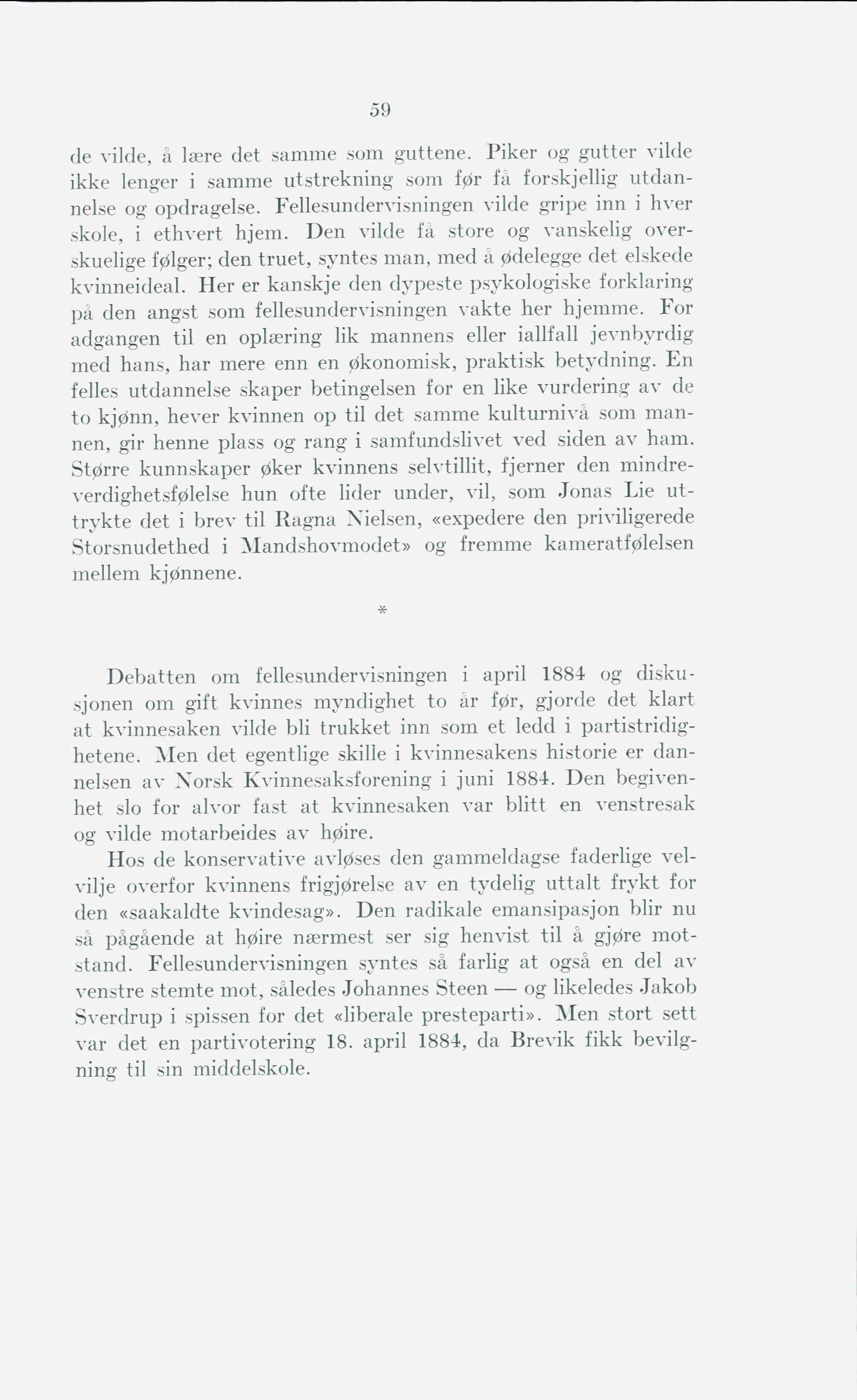 59

de vilde, å lære det samme som guttene. Piker og gutter vilde ikke lenger i samme utstrekning som før få forskjellig utdannelse og opdragelse. Fellesundervisningen vilde gripe inn i hver skole, i ethvert hjem. Den vilde få store og vanskelig overskuelige følger; den truet, syntes man, med å ødelegge det elskede kvinneideal. Her er kanskje den dypeste psykologiske forklaring på den angst som fellesundervisningen vakte her hjemme. For adgangen til en oplæring lik mannens eller iallfall jevnbyrdig med hans, har mere enn en økonomisk, praktisk betydning. En felles utdannelse skaper betingelsen for en like vurdering av de to kjønn, hever kvinnen op til det samme kulturnivå som mannen, gir henne plass og rang i samfundslivet ved siden av ham. Større kunnskaper øker kvinnens selvtillit, fjerner den mindreverdighetsfølelse hun ofte lider under, vil, som Jonas Lie uttrykte det i brev til Ragna Nielsen, «expedere den priviligerede Storsnudethed i Mandshovmodet» og fremme kameratfølelsen mellem kjønnene.

*

Debatten om fellesundervisningen i april 1884 og diskusjonen om gift kvinnes myndighet to år før, gjorde det klart at kvinnesaken vilde bli trukket inn som et ledd i partistridighetene. Men det egentlige skille i kvinnesakens historie er dannelsen av Norsk Kvinnesaksforening i juni 1884. Den begivenhet slo for alvor fast at kvinnesaken var blitt en venstresak og vilde motarbeides av høire.

Hos de konservative avløses den gammeldagse faderlige velvilje overfor kvinnens frigjørelse av en tydelig uttalt frykt for den «saakaldte kvindesag». Den radikale emansipasjon blir nu så pågående at høire nærmest ser sig henvist til å gjøre motstand. Fellesundervisningen syntes så farlig at også en del av venstre stemte mot, således Johannes Steen — og likeledes Jakob Sverdrup i spissen for det «liberale presteparti». Men stort sett var det en partivotering 18. april 1884, da Brevik fikk bevilgning til sin middelskole.